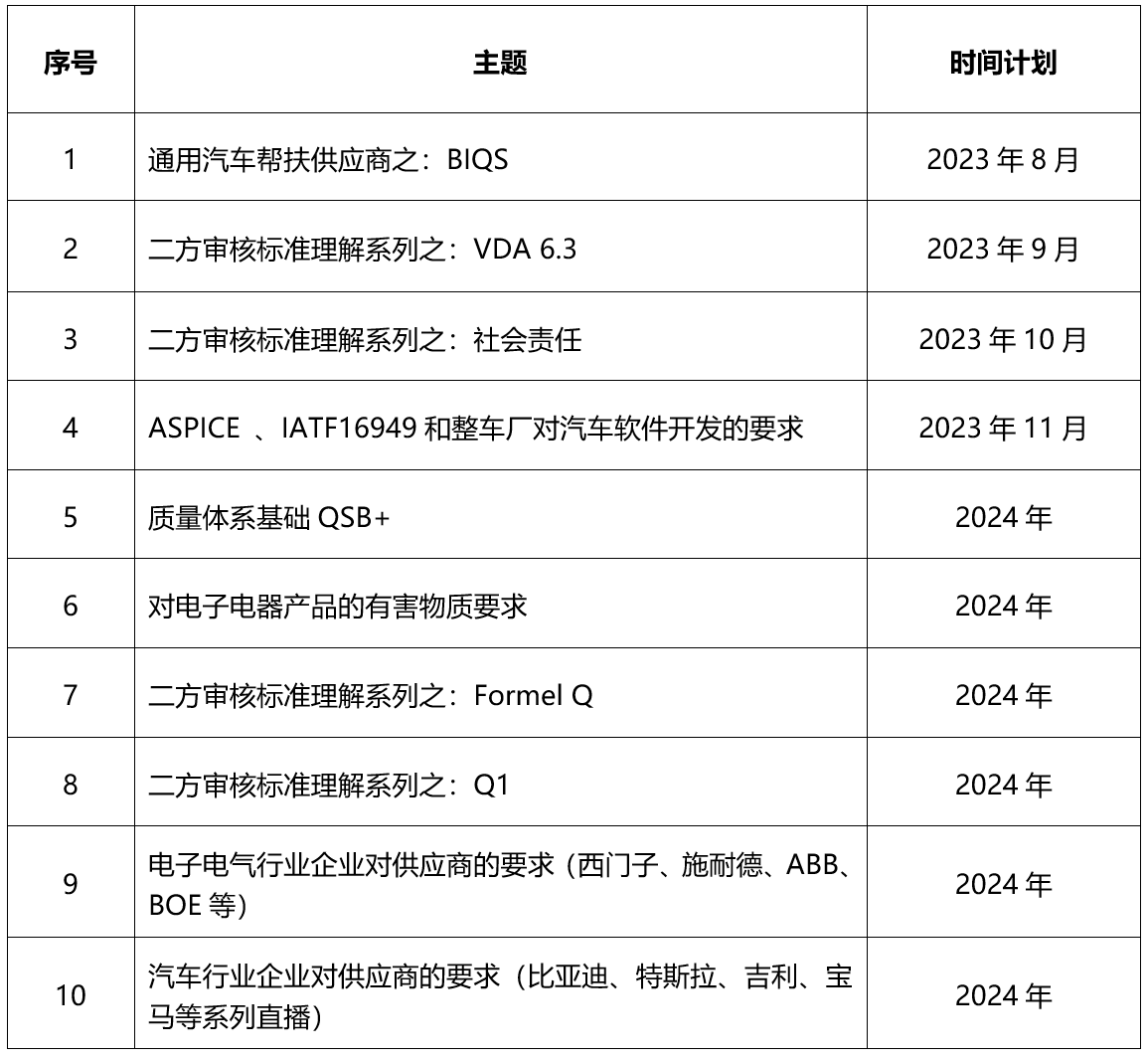 | 序号 | 主题 | 时间计划 |
|---|---|---|
| 1 | 通用汽车帮扶供应商之：BIQS | 2023 年 8 月 |
| 2 | 二方审核标准理解系列之：VDA 6.3 | 2023 年 9 月 |
| 3 | 二方审核标准理解系列之：社会责任 | 2023 年 10 月 |
| 4 | ASPICE 、IATF16949 和整车厂对汽车软件开发的要求 | 2023 年 11 月 |
| 5 | 质量体系基础 QSB+ | 2024 年 |
| 6 | 对电子电器产品的有害物质要求 | 2024 年 |
| 7 | 二方审核标准理解系列之：Formel Q | 2024 年 |
| 8 | 二方审核标准理解系列之：Q1 | 2024 年 |
| 9 | 电子电气行业企业对供应商的要求（西门子、施耐德、ABB、BOE 等） | 2024 年 |
| 10 | 汽车行业企业对供应商的要求（比亚迪、特斯拉、吉利、宝马等系列直播） | 2024 年 |